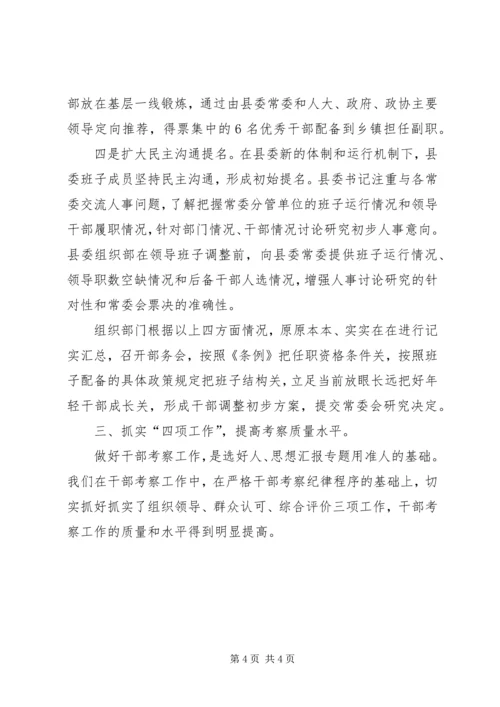 部放在基层一线锻炼，通过由县委常委和人大、政府、政协主要领导定向推荐，得票集中的6名优秀干部配备到乡镇担任副职。

四是扩大民主沟通提名。在县委新的体制和运行机制下，县委班子成员坚持民主沟通，形成初始提名。县委书记注重与各常委交流人事问题，了解把握常委分管单位的班子运行情况和领导干部履职情况，针对部门情况、干部情况讨论研究初步人事意向。县委组织部在领导班子调整前，向县委常委提供班子运行情况、领导职数空缺情况和后备干部人选情况，增强人事讨论研究的针对性和常委会票决的准确性。

组织部门根据以上四方面情况，原原本本、实实在在进行记实汇总，召开部务会，按照《条例》把任职资格条件关，按照班子配备的具体政策规定把班子结构关，立足当前放眼长远把好年轻干部成长关，形成干部调整初步方案，提交常委会研究决定。

三、抓实“四项工作”，提高考察质量水平。

做好干部考察工作，是选好人、思想汇报专题用准人的基础。我们在干部考察工作中，在严格干部考察纪律程序的基础上，切实抓好抓实了组织领导、群众认可、综合评价三项工作，干部考察工作的质量和水平得到明显提高。

第4页 共4页